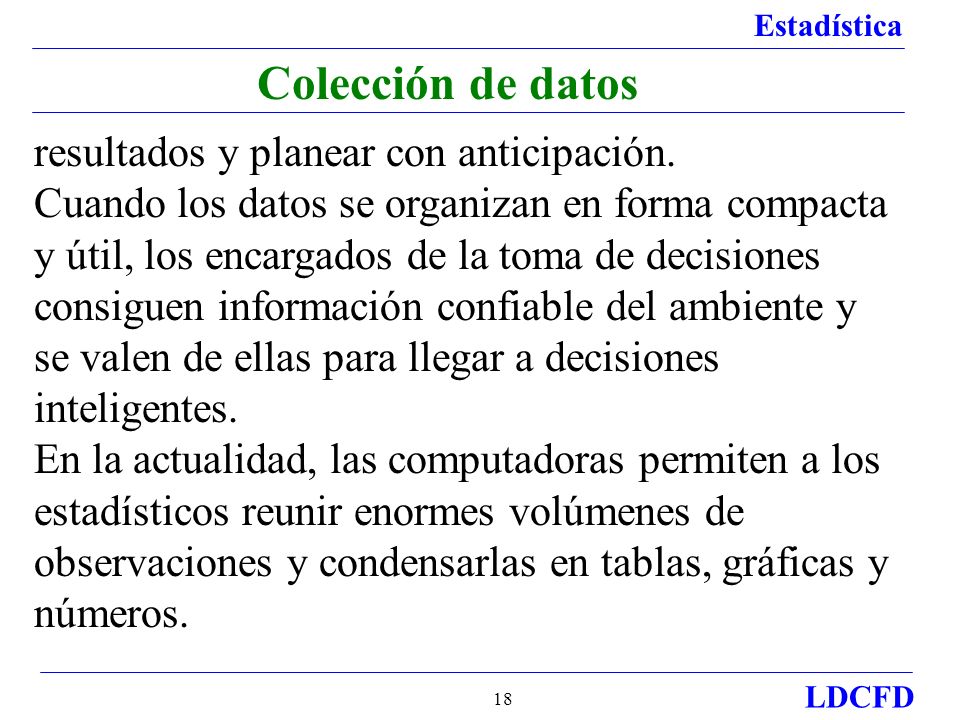 Estadística

Colección de datos

resultados y planear con anticipación.
Cuando los datos se organizan en forma compacta y útil, los encargados de la toma de decisiones consiguen información confiable del ambiente y se valen de ellas para llegar a decisiones inteligentes.
En la actualidad, las computadoras permiten a los estadísticos reunir enormes volúmenes de observaciones y condensarlas en tablas, gráficas y números.

18

LDCFD